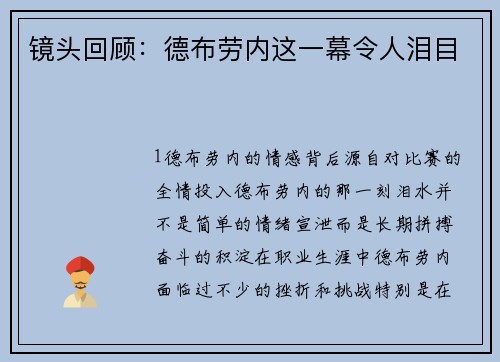 镜头回顾：德布劳内这一幕令人泪目

1德布劳内的情感背后源自对比赛的全情投入德布劳内的那一刻泪水并不是简单的情绪宣泄而是长期拼搏奋斗的积淀在职业生涯中德布劳内面临过不少的挫折和挑战特别是在